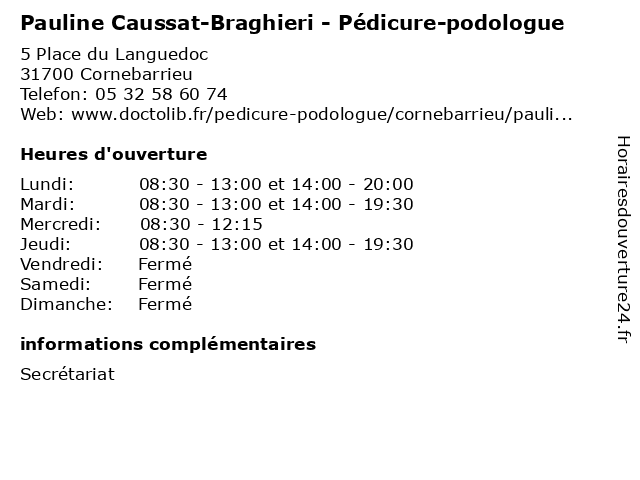 Pauline Caussat-Braghieri - Pédicure-podologue

5 Place du Languedoc
31700 Cornebarrieu
Telefon: 05 32 58 60 74
Web: www.doctolib.fr/pedicure-podologue/cornebarrieu/pauli...

Heures d'ouverture

| | |
|---|---|
| Lundi: | 08:30 - 13:00 et 14:00 - 20:00 |
| Mardi: | 08:30 - 13:00 et 14:00 - 19:30 |
| Mercredi: | 08:30 - 12:15 |
| Jeudi: | 08:30 - 13:00 et 14:00 - 19:30 |
| Vendredi: | Fermé |
| Samedi: | Fermé |
| Dimanche: | Fermé |

informations complémentaires

Secrétariat

Horairesdouverture24.fr